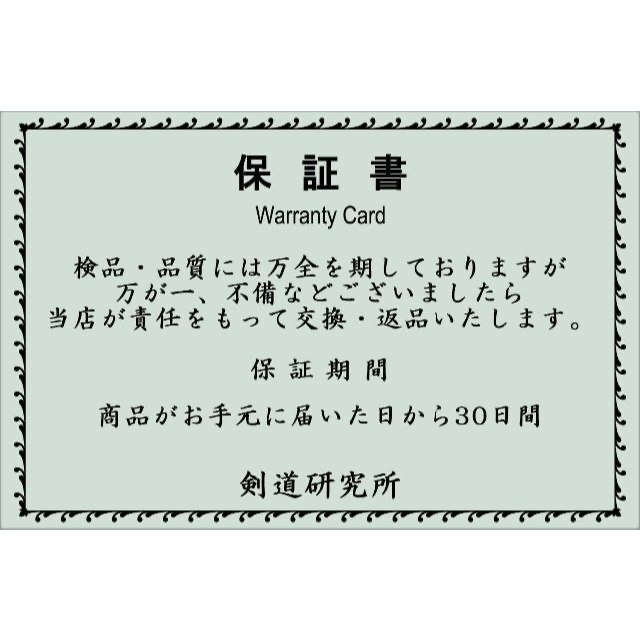 保 証 書
Warranty Card

検品・品質には万全を期しておりますが
万が一、不備などございましたら
当店が責任をもって交換・返品いたします。

保 証 期 間

商品がお手元に届いた日から30日間

剣道研究所